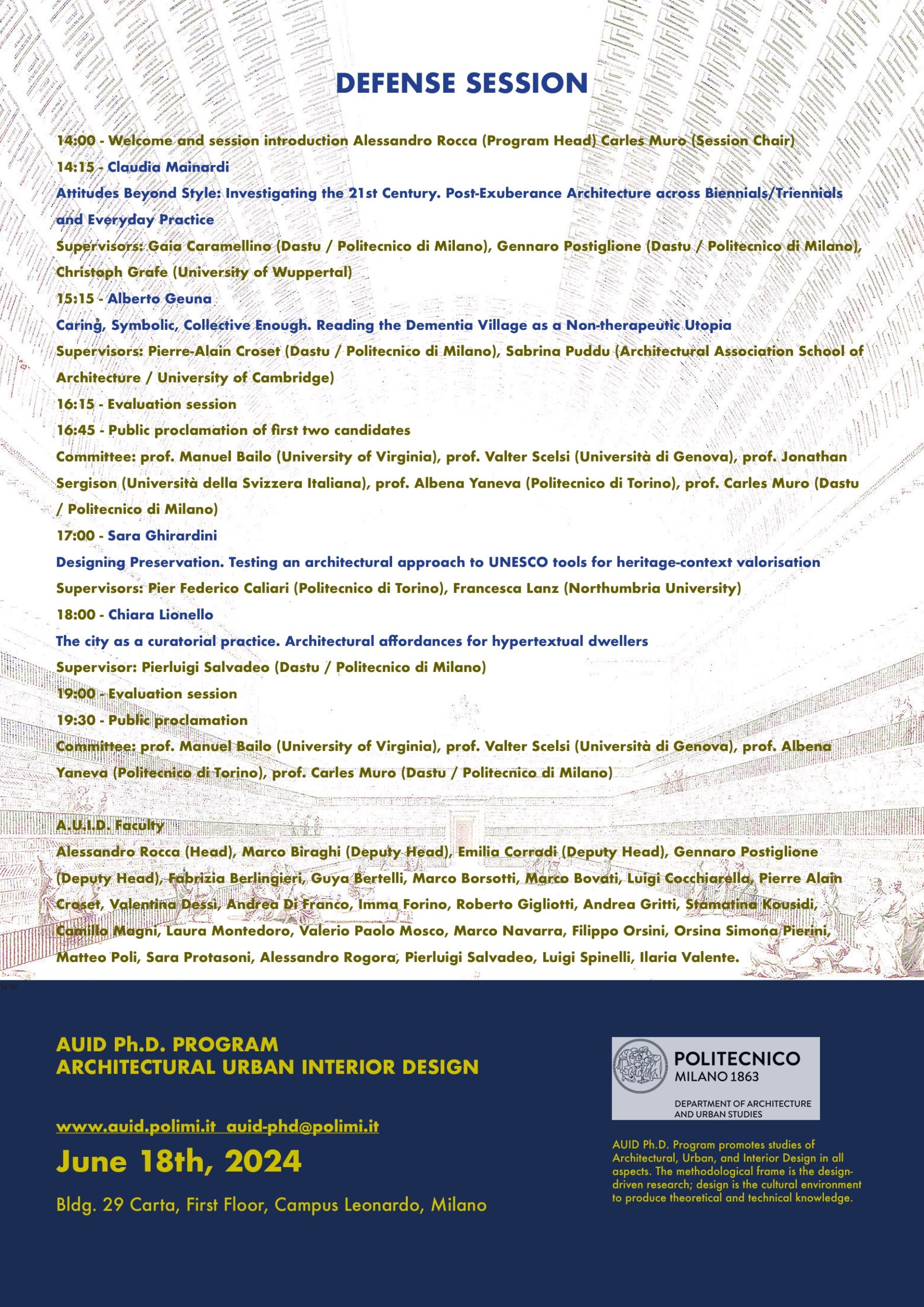 DEFENSE SESSION

14:00 - Welcome and session introduction Alessandro Rocca (Program Head) Carles Muro (Session Chair)

14:15 - Claudia Mainardi

Attitudes Beyond Style: Investigating the 21st Century. Post-Exuberance Architecture across Biennials/Triennials and Everyday Practice

Supervisors: Gaia Caramellino (Dastu / Politecnico di Milano), Gennaro Postiglione (Dastu / Politecnico di Milano), Christoph Grafe (University of Wuppertal)

15:15 - Alberto Geuna

Caring, Symbolic, Collective Enough. Reading the Dementia Village as a Non-therapeutic Utopia

Supervisors: Pierre-Alain Croset (Dastu / Politecnico di Milano), Sabrina Puddu (Architectural Association School of Architecture / University of Cambridge)

16:15 - Evaluation session

16:45 - Public proclamation of first two candidates

Committee: prof. Manuel Bailo (University of Virginia), prof. Valter Scelsi (Università di Genova), prof. Jonathan Sergison (Università della Svizzera Italiana), prof. Albena Yaneva (Politecnico di Torino), prof. Carles Muro (Dastu / Politecnico di Milano)

17:00 - Sara Ghirardini

Designing Preservation. Testing an architectural approach to UNESCO tools for heritage-context valorisation

Supervisors: Pier Federico Caliari (Politecnico di Torino), Francesca Lanz (Northumbria University)

18:00 - Chiara Lionello

The city as a curatorial practice. Architectural affordances for hypertextual dwellers

Supervisor: Pierluigi Salvadeo (Dastu / Politecnico di Milano)

19:00 - Evaluation session

19:30 - Public proclamation

Committee: prof. Manuel Bailo (University of Virginia), prof. Valter Scelsi (Università di Genova), prof. Albena Yaneva (Politecnico di Torino), prof. Carles Muro (Dastu / Politecnico di Milano)

A.U.I.D. Faculty

Alessandro Rocca (Head), Marco Biraghi (Deputy Head), Emilia Corradi (Deputy Head), Gennaro Postiglione (Deputy Head), Fabrizia Berlingieri, Guya Bertelli, Marco Borsotti, Marco Bovati, Luigi Cocchiarella, Pierre Alain Croset, Valentina Dessì, Andrea Di Franco, Imma Forino, Roberto Gigliotti, Andrea Gritti, Stamatina Kousidi, Camillo Magni, Laura Montedoro, Valerio Paolo Mosco, Marco Navarra, Filippo Orsini, Orsina Simona Pierini, Matteo Poli, Sara Protasoni, Alessandro Rogora, Pierluigi Salvadeo, Luigi Spinelli, Ilaria Valente.

AUID Ph.D. PROGRAM
ARCHITECTURAL URBAN INTERIOR DESIGN

www.auid.polimi.it auid-phd@polimi.it

June 18th, 2024

Bldg. 29 Carta, First Floor, Campus Leonardo, Milano

POLITECNICO
MILANO 1863
DEPARTMENT OF ARCHITECTURE AND URBAN STUDIES

AUID Ph.D. Program promotes studies of Architectural, Urban, and Interior Design in all aspects. The methodological frame is the design-driven research; design is the cultural environment to produce theoretical and technical knowledge.